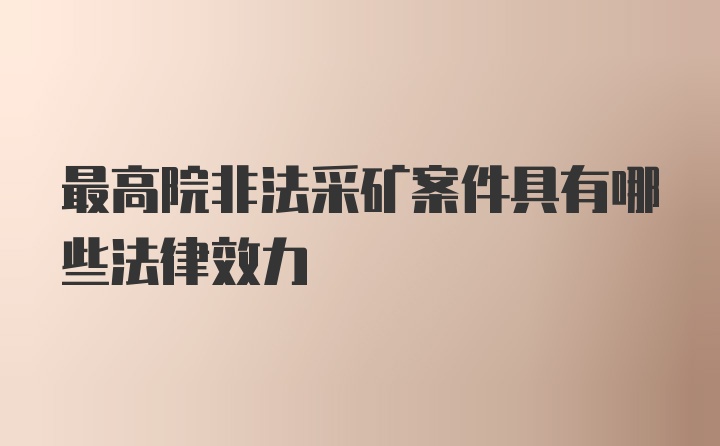 最高院非法采矿案件具有哪些法律效力